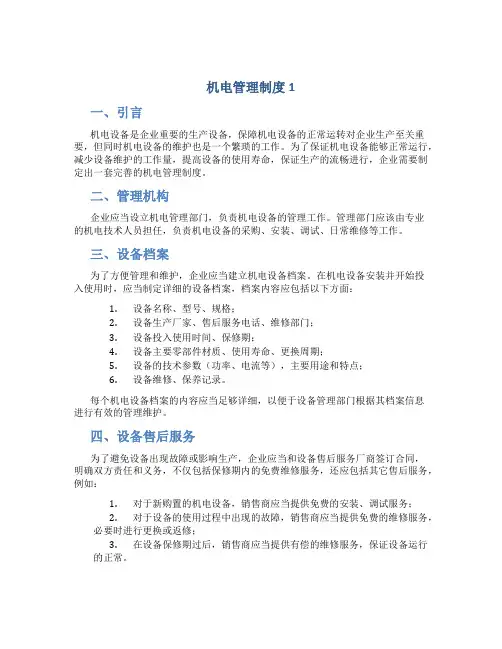 机电管理制度 1

一、引言

机电设备是企业重要的生产设备，保障机电设备的正常运转对企业生产至关重要，但同时机电设备的维护也是一个繁琐的工作。为了保证机电设备能够正常运行，减少设备维护的工作量，提高设备的使用寿命，保证生产的流畅进行，企业需要制定出一套完善的机电管理制度。

二、管理机构

企业应当设立机电管理部门，负责机电设备的管理工作。管理部门应该由专业的机电技术人员担任，负责机电设备的采购、安装、调试、日常维修等工作。

三、设备档案

为了方便管理和维护，企业应当建立机电设备档案。在机电设备安装并开始投入使用时，应当制定详细的设备档案，档案内容应包括以下方面：

1. 设备名称、型号、规格；
2. 设备生产厂家、售后服务电话、维修部门；
3. 设备投入使用时间、保修期；
4. 设备主要零部件材质、使用寿命、更换周期；
5. 设备的技术参数（功率、电流等），主要用途和特点；
6. 设备维修、保养记录。

每个机电设备档案的内容应当足够详细，以便于设备管理部门根据其档案信息进行有效的管理维护。

四、设备售后服务

为了避免设备出现故障或影响生产，企业应当和设备售后服务厂商签订合同，明确双方责任和义务，不仅包括保修期内的免费维修服务，还应包括其它售后服务，例如：

1. 对于新购置的机电设备，销售商应当提供免费的安装、调试服务；
2. 对于设备的使用过程中出现的故障，销售商应当提供免费的维修服务，必要时进行更换或返修；
3. 在设备保修期过后，销售商应当提供有偿的维修服务，保证设备运行的正常。